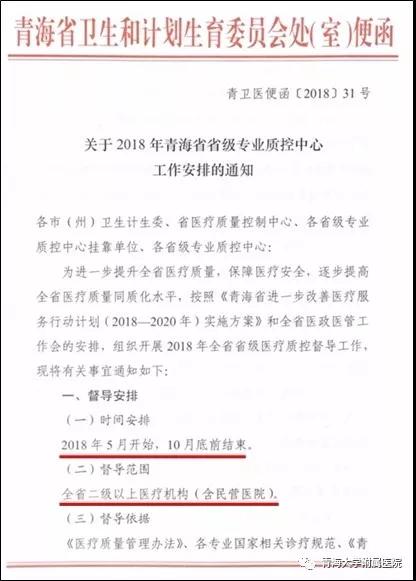 青海省卫生和计划生育委员会处(室)便函

青卫医便函〔2018〕31号

关于2018年青海省省级专业质控中心工作安排的通知

各市（州）卫生计生委、省医疗质量控制中心、各省级专业质控中心挂靠单位、各省级专业质控中心：

为进一步提升全省医疗质量，保障医疗安全，逐步提高全省医疗质量同质化水平，按照《青海省进一步改善医疗服务行动计划（2018—2020年）实施方案》和全省医政医管工作会的安排，组织开展2018年全省省级医疗质控督导工作，现将有关事宜通知如下：

一、督导安排

（一）时间安排

2018年5月开始，10月底前结束。

（二）督导范围

全省二级以上医疗机构（含民营医院）。

（三）督导依据

《医疗质量管理办法》、各专业国家相关诊疗规范、《青

青海大学附属医院